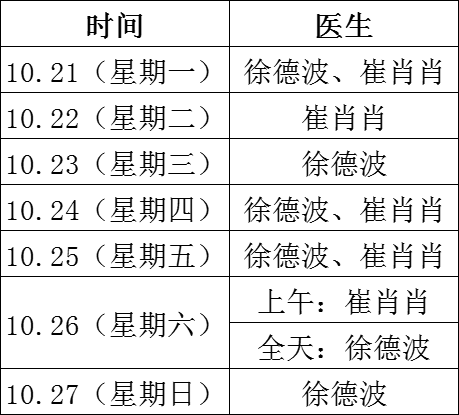 | 时间 | 医生 |
|---|---|
| 10.21（星期一） | 徐德波、崔肖肖 |
| 10.22（星期二） | 崔肖肖 |
| 10.23（星期三） | 徐德波 |
| 10.24（星期四） | 徐德波、崔肖肖 |
| 10.25（星期五） | 徐德波、崔肖肖 |
| 10.26（星期六） | 上午：崔肖肖 |
|  | 全天：徐德波 |
| 10.27（星期日） | 徐德波 |